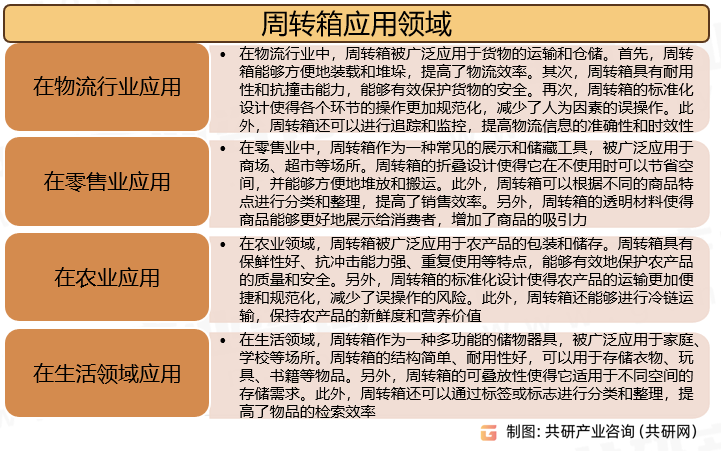 周转箱应用领域

在物流行业应用

• 在物流行业中，周转箱被广泛应用于货物的运输和仓储。首先，周转箱能够方便地装载和堆垛，提高了物流效率。其次，周转箱具有耐用性和抗撞击能力，能够有效保护货物的安全。再次，周转箱的标准化设计使得各个环节的操作更加规范化，减少了人为因素的误操作。此外，周转箱还可以进行追踪和监控，提高物流信息的准确性和时效性

在零售业应用

• 在零售业中，周转箱作为一种常见的展示和储藏工具，被广泛应用于商场、超市等场所。周转箱的折叠设计使得它在不使用时可以节省空间，并能够方便地堆放和搬运。此外，周转箱可以根据不同的商品特点进行分类和整理，提高了销售效率。另外，周转箱的透明材料使得商品能够更好地展示给消费者，增加了商品的吸引力

在农业应用

• 在农业领域，周转箱被广泛应用于农产品的包装和储存。周转箱具有保鲜性好、抗冲击能力强、重复使用等特点，能够有效地保护农产品的质量和安全。另外，周转箱的标准化设计使得农产品的运输更加便捷和规范化，减少了误操作的风险。此外，周转箱还能够进行冷链运输，保持农产品的新鲜度和营养价值

在生活领域应用

• 在生活领域，周转箱作为一种多功能的储物器具，被广泛应用于家庭、学校等场所。周转箱的结构简单、耐用性好，可以用于存储衣物、玩具、书籍等物品。另外，周转箱的可叠放性使得它适用于不同空间的存储需求。此外，周转箱还可以通过标签或标志进行分类和整理，提高了物品的检索效率

制图：共研产业咨询（共研网）